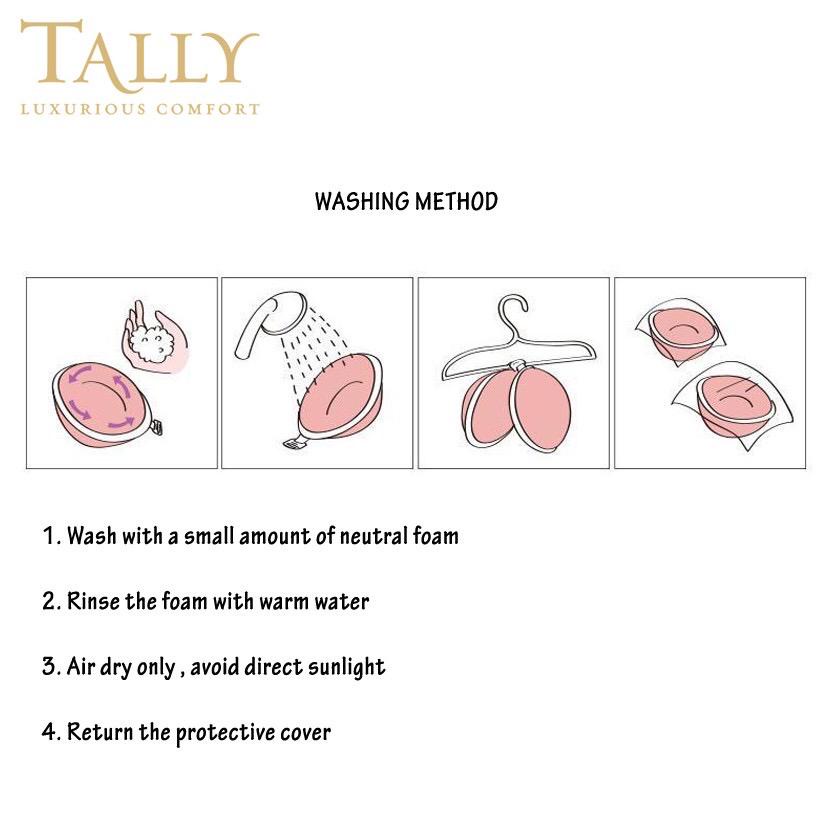 TALLY
LUXURIOUS COMFORT

WASHING METHOD

1. Wash with a small amount of neutral foam

2. Rinse the foam with warm water

3. Air dry only , avoid direct sunlight

4. Return the protective cover